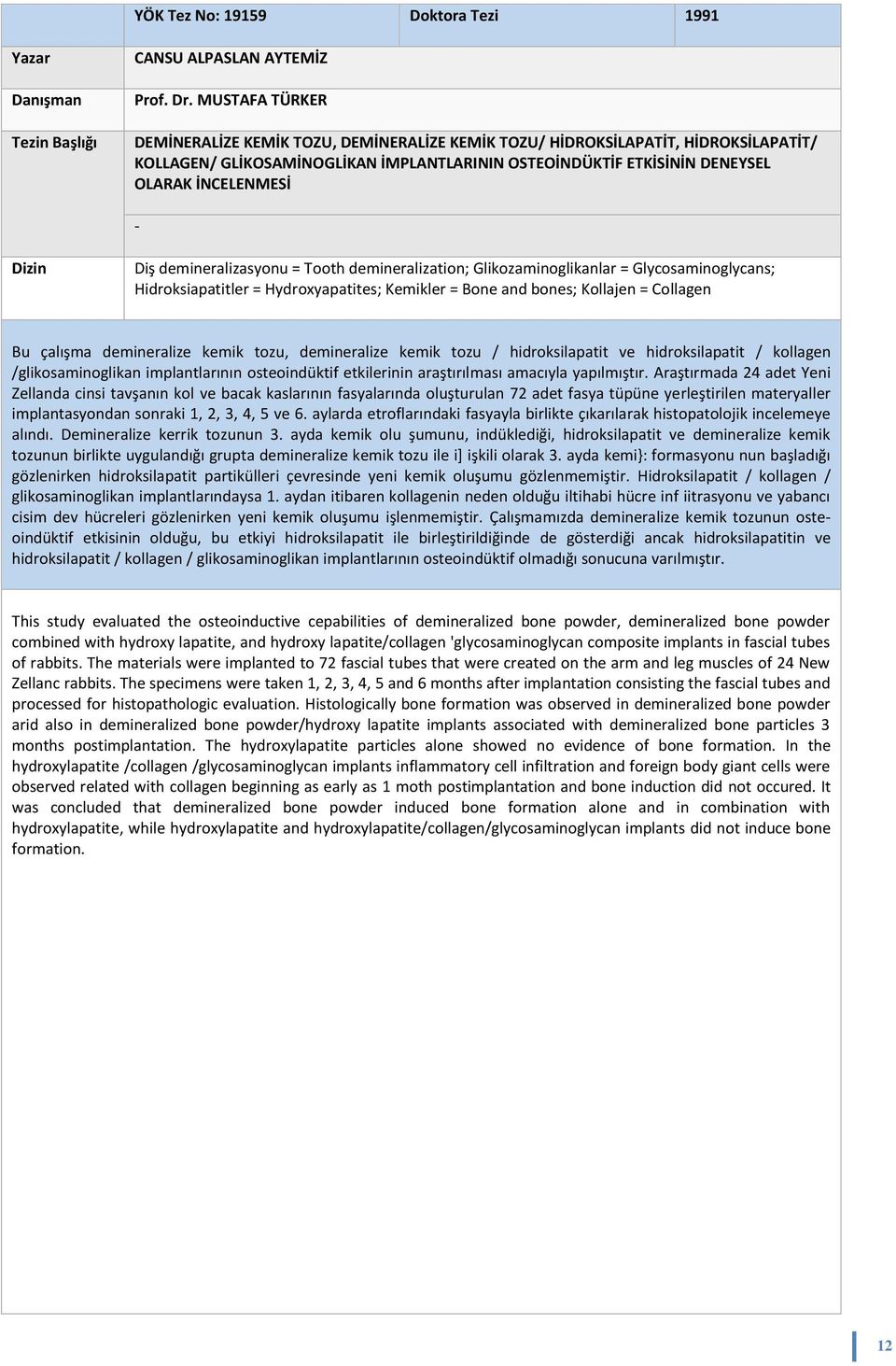 | | YÖK Tez No: 19159 | Doktora Tezi | 1991 |
|---|---|---|---|
| Yazar | CANSU ALPASLAN AYTEMİZ | | |
| Danışman | Prof. Dr. MUSTAFA TÜRKER | | |
| Tezin Başlığı | DEMİNERALİZE KEMİK TOZU, DEMİNERALİZE KEMİK TOZU/ HİDROKSİLAPATİT, HİDROKSİLAPATİT/ KOLLAGEN/ GLİKOSAMİNOGLİKAN İMPLANTLARININ OSTEOİNDÜKTİF ETKİSİNİN DENEYSEL OLARAK İNCELENMESİ | | |
| | - | | |
| Dizin | Diş demineralizasyonu = Tooth demineralization; Glikozaminoglikanlar = Glycosaminoglycans; Hidroksiapatitler = Hydroxyapatites; Kemikler = Bone and bones; Kollajen = Collagen | | |

Bu çalışma demineralize kemik tozu, demineralize kemik tozu / hidroksilapatit ve hidroksilapatit / kollagen /glikosaminoglikan implantlarının osteoindüktif etkilerinin araştırılması amacıyla yapılmıştır. Araştırmada 24 adet Yeni Zellanda cinsi tavşanın kol ve bacak kaslarının fasyalarında oluşturulan 72 adet fasya tüpüne yerleştirilen materyaller implantasyondan sonraki 1, 2, 3, 4, 5 ve 6. aylarda etroflarındaki fasyayla birlikte çıkarılarak histopatolojik incelemeye alındı. Demineralize kerrik tozunun 3. ayda kemik olu şumunu, indüklediği, hidroksilapatit ve demineralize kemik tozunun birlikte uygulandığı grupta demineralize kemik tozu ile i] işkili olarak 3. ayda kemi}: formasyonu nun başladığı gözlenirken hidroksilapatit partikülleri çevresinde yeni kemik oluşumu gözlenmemiştir. Hidroksilapatit / kollagen / glikosaminoglikan implantlarındaysa 1. aydan itibaren kollagenin neden olduğu iltihabi hücre inf iitrasyonu ve yabancı cisim dev hücreleri gözlenirken yeni kemik oluşumu işlenmemiştir. Çalışmamızda demineralize kemik tozunun osteoindüktif etkisinin olduğu, bu etkiyi hidroksilapatit ile birleştirildiğinde de gösterdiği ancak hidroksilapatitin ve hidroksilapatit / kollagen / glikosaminoglikan implantlarının osteoindüktif olmadığı sonucuna varılmıştır.

This study evaluated the osteoinductive cepabilities of demineralized bone powder, demineralized bone powder combined with hydroxy lapatite, and hydroxy lapatite/collagen 'glycosaminoglycan composite implants in fascial tubes of rabbits. The materials were implanted to 72 fascial tubes that were created on the arm and leg muscles of 24 New Zellanc rabbits. The specimens were taken 1, 2, 3, 4, 5 and 6 months after implantation consisting the fascial tubes and processed for histopathologic evaluation. Histologically bone formation was observed in demineralized bone powder arid also in demineralized bone powder/hydroxy lapatite implants associated with demineralized bone particles 3 months postimplantation. The hydroxylapatite particles alone showed no evidence of bone formation. In the hydroxylapatite /collagen /glycosaminoglycan implants inflammatory cell infiltration and foreign body giant cells were observed related with collagen beginning as early as 1 moth postimplantation and bone induction did not occured. It was concluded that demineralized bone powder induced bone formation alone and in combination with hydroxylapatite, while hydroxylapatite and hydroxylapatite/collagen/glycosaminoglycan implants did not induce bone formation.

12